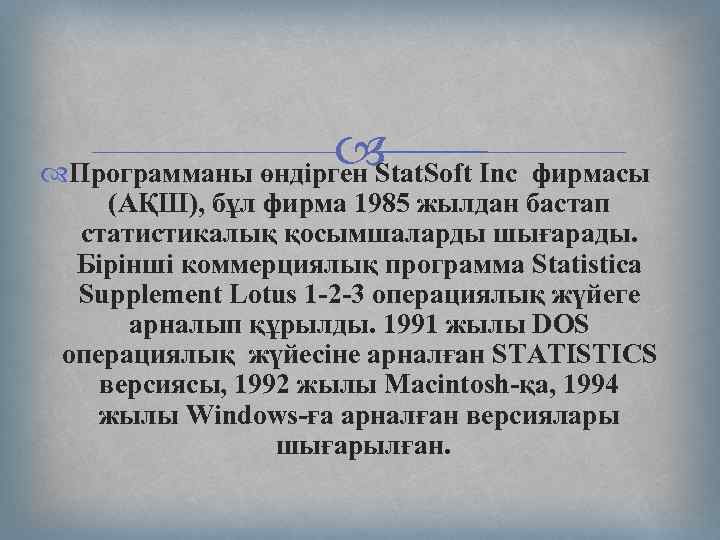 Программаны өндірген StatSoft Inc фирмасы (АҚШ), бұл фирма 1985 жылдан бастап статистикалық қосымшаларды шығарады. Бірінші коммерциялық программа Statistica Supplement Lotus 1-2-3 операциялық жүйеге арналып құрылды. 1991 жылы DOS операциялық жүйесіне арналған STATISTICS версиясы, 1992 жылы Macintosh-қа, 1994 жылы Windows-ға арналған версиялары шығарылған.